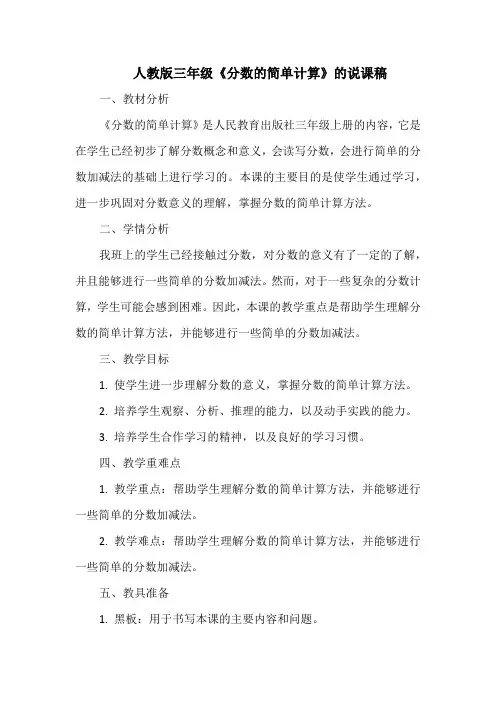 人教版三年级《分数的简单计算》的说课稿

一、教材分析

《分数的简单计算》是人民教育出版社三年级上册的内容，它是在学生已经初步了解分数概念和意义，会读写分数，会进行简单的分数加减法的基础上进行学习的。本课的主要目的是使学生通过学习，进一步巩固对分数意义的理解，掌握分数的简单计算方法。

二、学情分析

我班上的学生已经接触过分数，对分数的意义有了一定的了解，并且能够进行一些简单的分数加减法。然而，对于一些复杂的分数计算，学生可能会感到困难。因此，本课的教学重点是帮助学生理解分数的简单计算方法，并能够进行一些简单的分数加减法。

三、教学目标

1. 使学生进一步理解分数的意义，掌握分数的简单计算方法。

2. 培养学生观察、分析、推理的能力，以及动手实践的能力。

3. 培养学生合作学习的精神，以及良好的学习习惯。

四、教学重难点

1. 教学重点：帮助学生理解分数的简单计算方法，并能够进行一些简单的分数加减法。

2. 教学难点：帮助学生理解分数的简单计算方法，并能够进行一些简单的分数加减法。

五、教具准备

1. 黑板：用于书写本课的主要内容和问题。